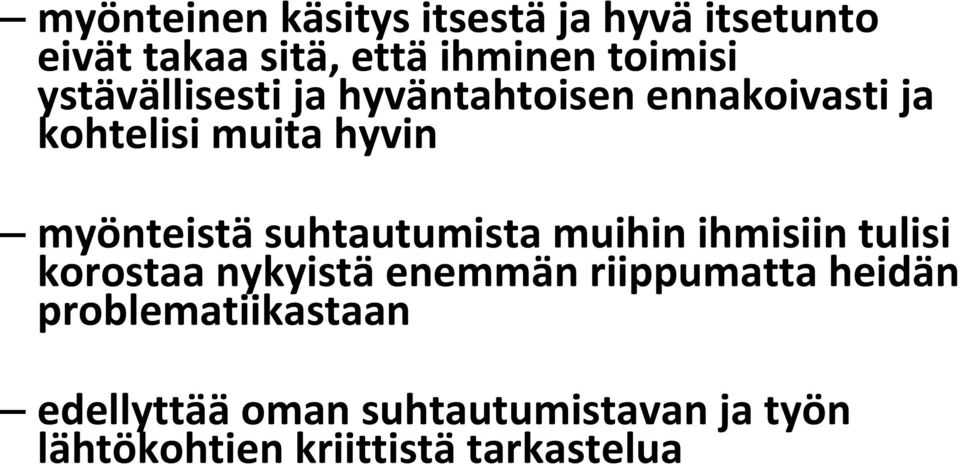 – myönteinen käsitys itsestä ja hyvä itsetunto eivät takaa sitä, että ihminen toimisi ystävällisesti ja hyväntahtoisen ennakoivasti ja kohtelisi muita hyvin

– myönteistä suhtautumista muihin ihmisiin tulisi korostaa nykyistä enemmän riippumatta heidän problematiikastaan

– edellyttää oman suhtautumistavan ja työn lähtökohtien kriittistä tarkastelua